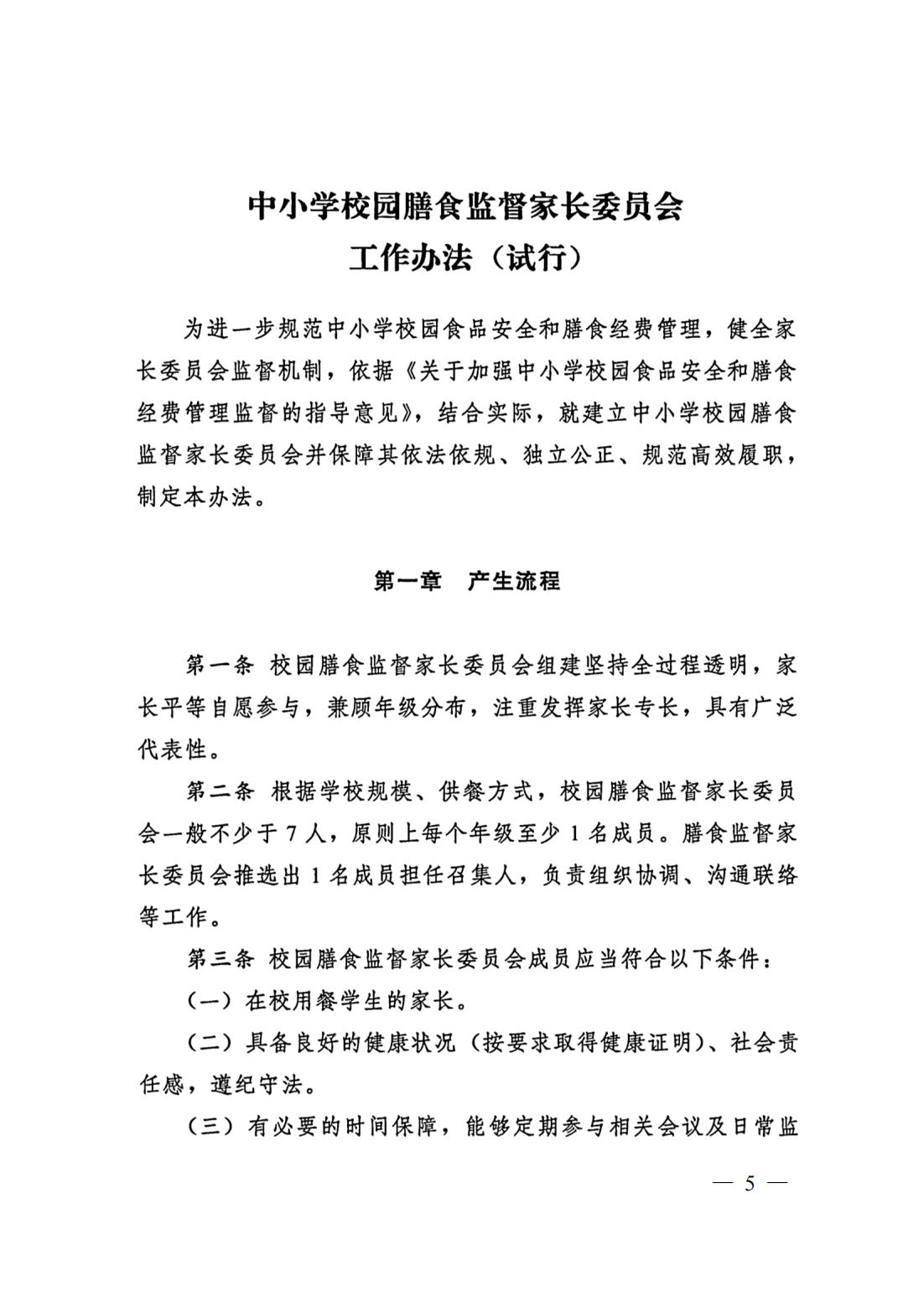 中小学校园膳食监督家长委员会
工作办法（试行）

为进一步规范中小学校园食品安全和膳食经费管理，健全家长委员会监督机制，依据《关于加强中小学校园食品安全和膳食经费管理监督的指导意见》，结合实际，就建立中小学校园膳食监督家长委员会并保障其依法依规、独立公正、规范高效履职，制定本办法。

第一章　产生流程

第一条　校园膳食监督家长委员会组建坚持全过程透明，家长平等自愿参与，兼顾年级分布，注重发挥家长专长，具有广泛代表性。

第二条　根据学校规模、供餐方式，校园膳食监督家长委员会一般不少于 7 人，原则上每个年级至少 1 名成员。膳食监督家长委员会推选出 1 名成员担任召集人，负责组织协调、沟通联络等工作。

第三条　校园膳食监督家长委员会成员应当符合以下条件：

（一）在校用餐学生的家长。

（二）具备良好的健康状况（按要求取得健康证明）、社会责任感，遵纪守法。

（三）有必要的时间保障，能够定期参与相关会议及日常监

— 5 —